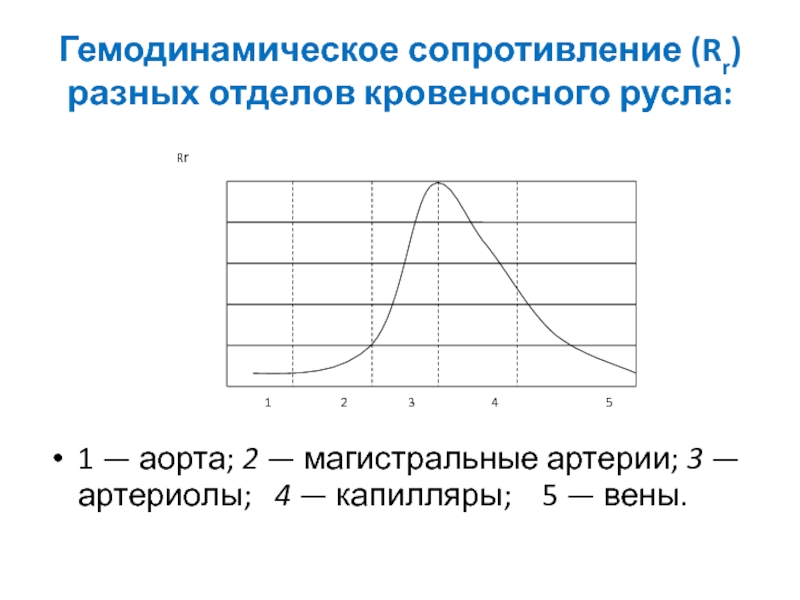 Гемодинамическое сопротивление ($R_r$) разных отделов кровеносного русла:

Rr

1 2 3 4 5

• 1 — аорта; 2 — магистральные артерии; 3 — артериолы; 4 — капилляры; 5 — вены.